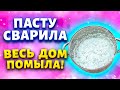 ПАСТУ СВАРИЛА

ВЕСЬ ДОМ ПОМЫЛА!